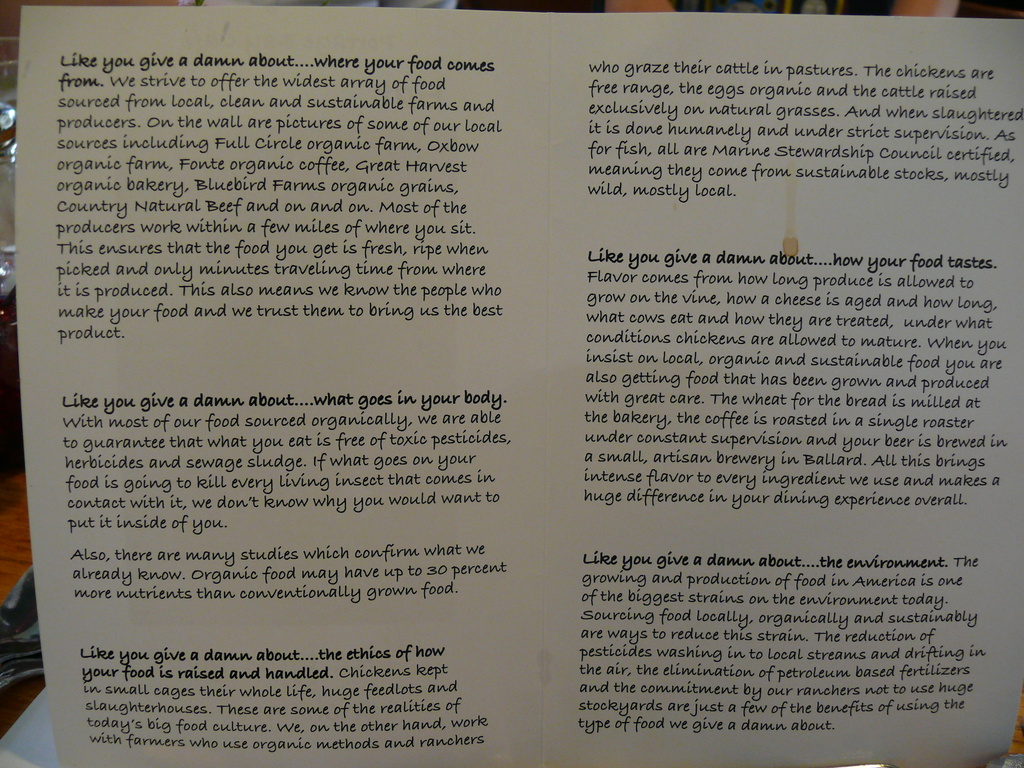 Like you give a damn about....where your food comes from. We strive to offer the widest array of food sourced from local, clean and sustainable farms and producers. On the wall are pictures of some of our local sources including Full Circle organic farm, Oxbow organic farm, Fonte organic coffee, Great Harvest organic bakery, Bluebird Farms organic grains, Country Natural Beef and on and on. Most of the producers work within a few miles of where you sit. This ensures that the food you get is fresh, ripe when picked and only minutes traveling time from where it is produced. This also means we know the people who make your food and we trust them to bring us the best product.

Like you give a damn about....what goes in your body. With most of our food sourced organically, we are able to guarantee that what you eat is free of toxic pesticides, herbicides and sewage sludge. If what goes on your food is going to kill every living insect that comes in contact with it, we don't know why you would want to put it inside of you.

Also, there are many studies which confirm what we already know. Organic food may have up to 30 percent more nutrients than conventionally grown food.

Like you give a damn about....the ethics of how your food is raised and handled. Chickens kept in small cages their whole life, huge feedlots and slaughterhouses. These are some of the realities of today's big food culture. We, on the other hand, work with farmers who use organic methods and ranchers who graze their cattle in pastures. The chickens are free range, the eggs organic and the cattle raised exclusively on natural grasses. And when slaughtered it is done humanely and under strict supervision. As for fish, all are Marine Stewardship Council certified, meaning they come from sustainable stocks, mostly wild, mostly local.

Like you give a damn about....how your food tastes. Flavor comes from how long produce is allowed to grow on the vine, how a cheese is aged and how long, what cows eat and how they are treated, under what conditions chickens are allowed to mature. When you insist on local, organic and sustainable food you are also getting food that has been grown and produced with great care. The wheat for the bread is milled at the bakery, the coffee is roasted in a single roaster under constant supervision and your beer is brewed in a small, artisan brewery in Ballard. All this brings intense flavor to every ingredient we use and makes a huge difference in your dining experience overall.

Like you give a damn about....the environment. The growing and production of food in America is one of the biggest strains on the environment today. Sourcing food locally, organically and sustainably are ways to reduce this strain. The reduction of pesticides washing in to local streams and drifting in the air, the elimination of petroleum based fertilizers and the commitment by our ranchers not to use huge stockyards are just a few of the benefits of using the type of food we give a damn about.